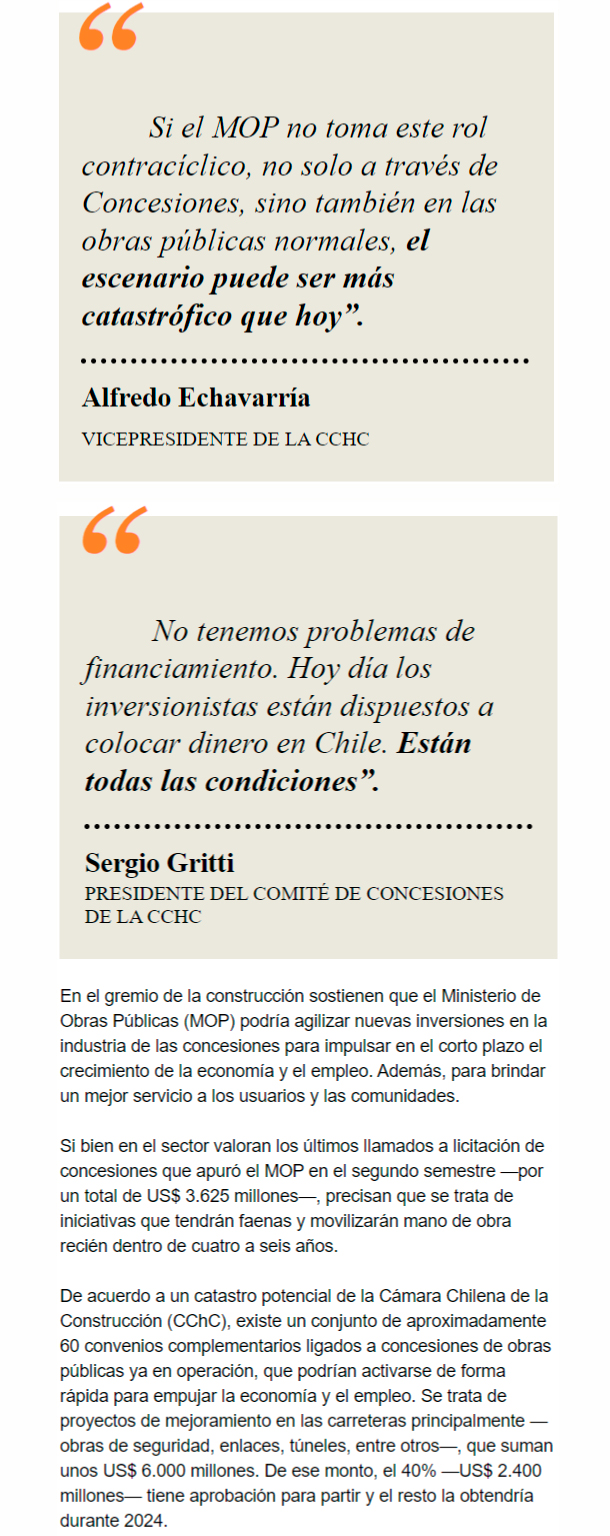 “

Si el MOP no toma este rol contracíclico, no solo a través de Concesiones, sino también en las obras públicas normales, el escenario puede ser más catastrófico que hoy”.

Alfredo Echavarría

VICEPRESIDENTE DE LA CCHC

“

No tenemos problemas de financiamiento. Hoy día los inversionistas están dispuestos a colocar dinero en Chile. Están todas las condiciones”.

Sergio Gritti

PRESIDENTE DEL COMITÉ DE CONCESIONES DE LA CCHC

En el gremio de la construcción sostienen que el Ministerio de Obras Públicas (MOP) podría agilizar nuevas inversiones en la industria de las concesiones para impulsar en el corto plazo el crecimiento de la economía y el empleo. Además, para brindar un mejor servicio a los usuarios y las comunidades.

Si bien en el sector valoran los últimos llamados a licitación de concesiones que apuró el MOP en el segundo semestre —por un total de US$ 3.625 millones—, precisan que se trata de iniciativas que tendrán faenas y movilizarán mano de obra recién dentro de cuatro a seis años.

De acuerdo a un catastro potencial de la Cámara Chilena de la Construcción (CChC), existe un conjunto de aproximadamente 60 convenios complementarios ligados a concesiones de obras públicas ya en operación, que podrían activarse de forma rápida para empujar la economía y el empleo. Se trata de proyectos de mejoramiento en las carreteras principalmente —obras de seguridad, enlaces, túneles, entre otros—, que suman unos US$ 6.000 millones. De ese monto, el 40% —US$ 2.400 millones— tiene aprobación para partir y el resto la obtendría durante 2024.